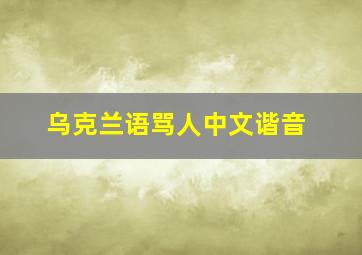 乌克兰语骂人中文谐音